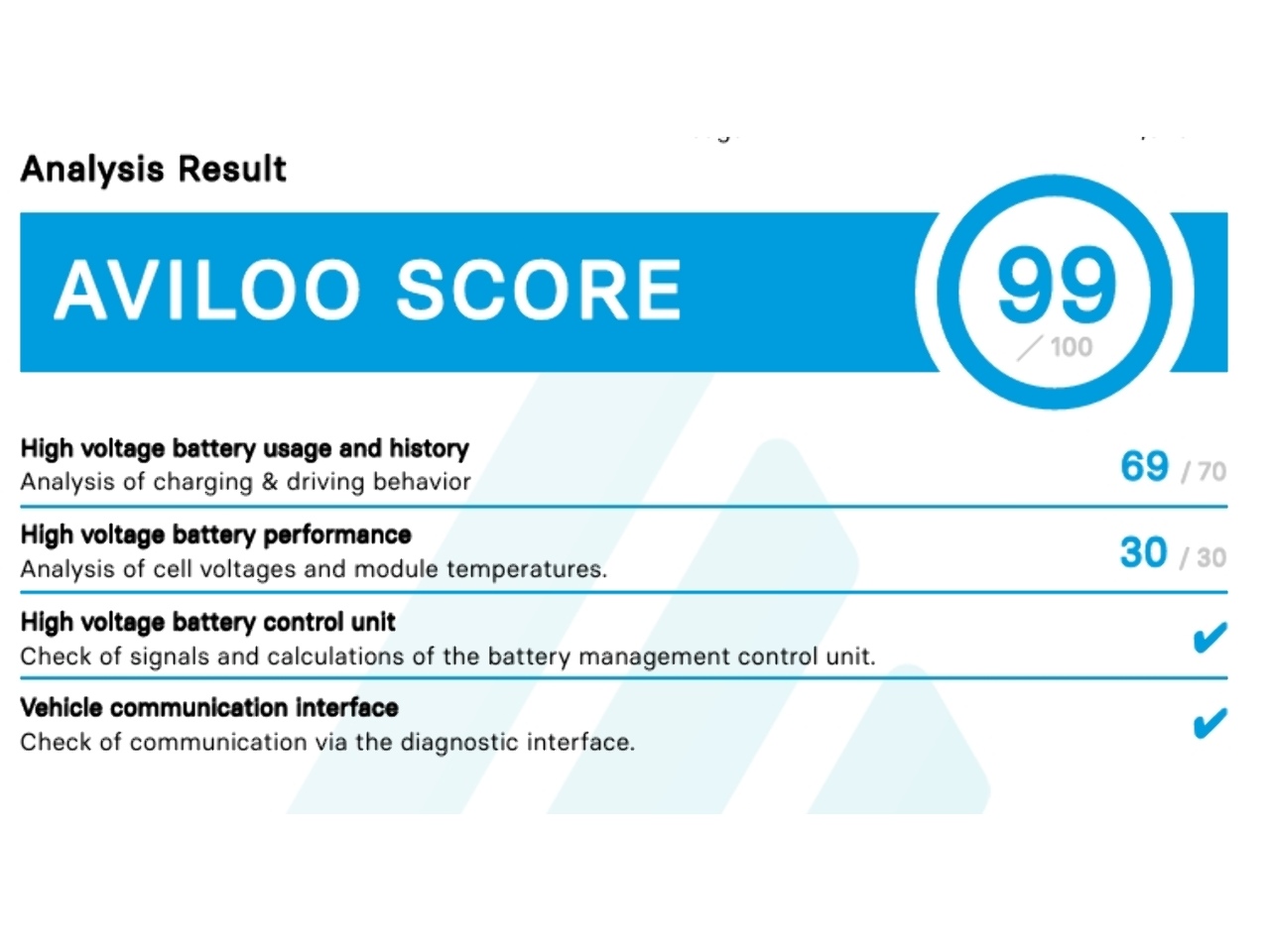 Analysis Result

AVILOO SCORE

99
/ 100

High voltage battery usage and history
Analysis of charging & driving behavior

69 / 70

High voltage battery performance
Analysis of cell voltages and module temperatures.

30 / 30

High voltage battery control unit
Check of signals and calculations of the battery management control unit.

✔

Vehicle communication interface
Check of communication via the diagnostic interface.

✔